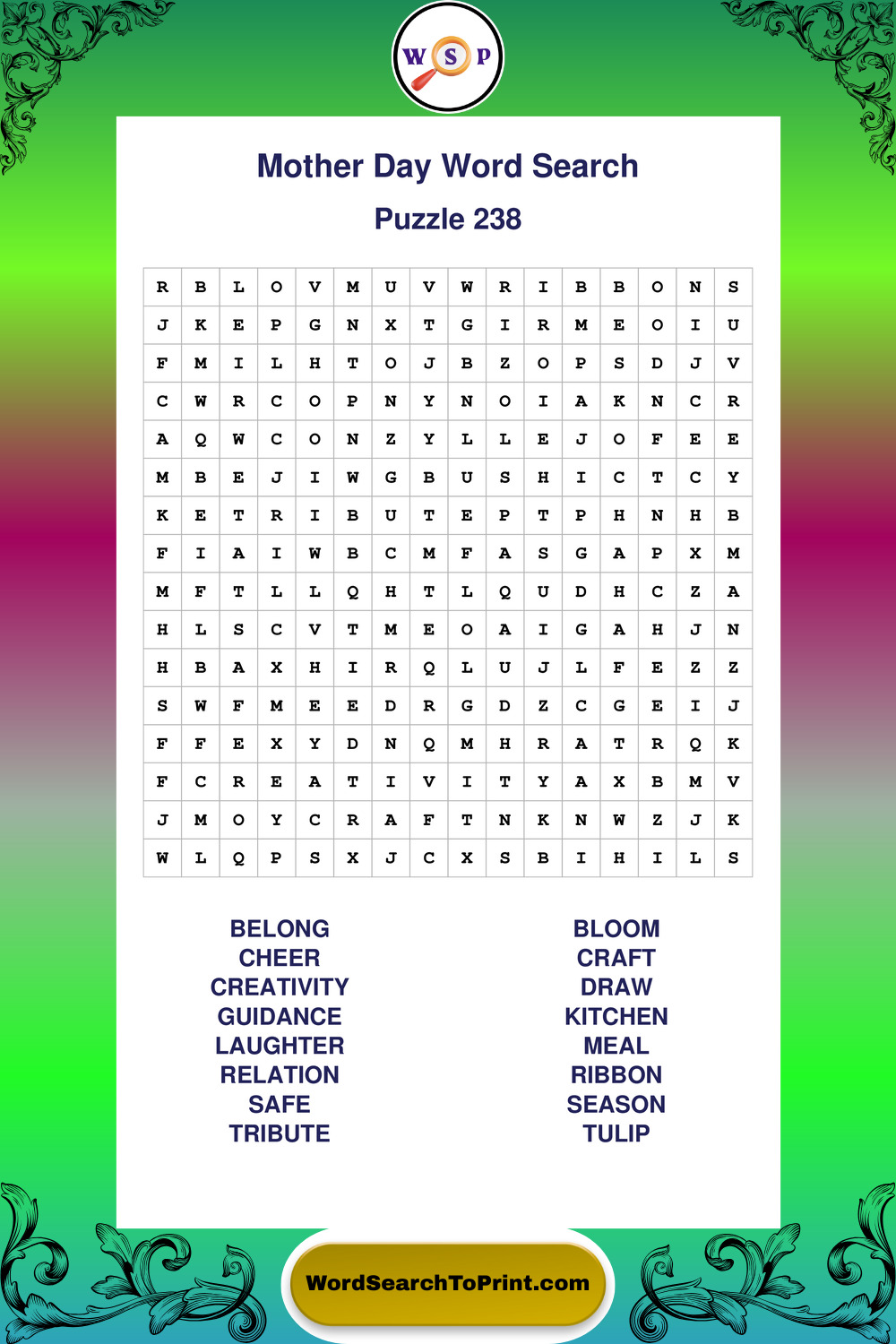 W S P

Mother Day Word Search

Puzzle 238

| R | B | L | O | V | M | U | V | W | R | I | B | B | O | N | S |
|---|---|---|---|---|---|---|---|---|---|---|---|---|---|---|---|
| J | K | E | P | G | N | X | T | G | I | R | M | E | O | I | U |
| F | M | I | L | H | T | O | J | B | Z | O | P | S | D | J | V |
| C | W | R | C | O | P | N | Y | N | O | I | A | K | N | C | R |
| A | Q | W | C | O | N | Z | Y | L | L | E | J | O | F | E | E |
| M | B | E | J | I | W | G | B | U | S | H | I | C | T | C | Y |
| K | E | T | R | I | B | U | T | E | P | T | P | H | N | H | B |
| F | I | A | I | W | B | C | M | F | A | S | G | A | P | X | M |
| M | F | T | L | L | Q | H | T | L | Q | U | D | H | C | Z | A |
| H | L | S | C | V | T | M | E | O | A | I | G | A | H | J | N |
| H | B | A | X | H | I | R | Q | L | U | J | L | F | E | Z | Z |
| S | W | F | M | E | E | D | R | G | D | Z | C | G | E | I | J |
| F | F | E | X | Y | D | N | Q | M | H | R | A | T | R | Q | K |
| F | C | R | E | A | T | I | V | I | T | Y | A | X | B | M | V |
| J | M | O | Y | C | R | A | F | T | N | K | N | W | Z | J | K |
| W | L | Q | P | S | X | J | C | X | S | B | I | H | I | L | S |

BELONG
CHEER
CREATIVITY
GUIDANCE
LAUGHTER
RELATION
SAFE
TRIBUTE

BLOOM
CRAFT
DRAW
KITCHEN
MEAL
RIBBON
SEASON
TULIP

WordSearchToPrint.com